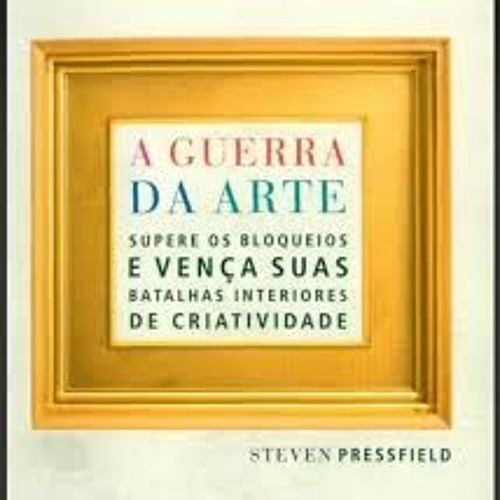 A GUERRA
DA ARTE

SUPERE OS BLOQUEIOS
E VENÇA SUAS
BATALHAS INTERIORES
DE CRIATIVIDADE

STEVEN PRESSFIELD